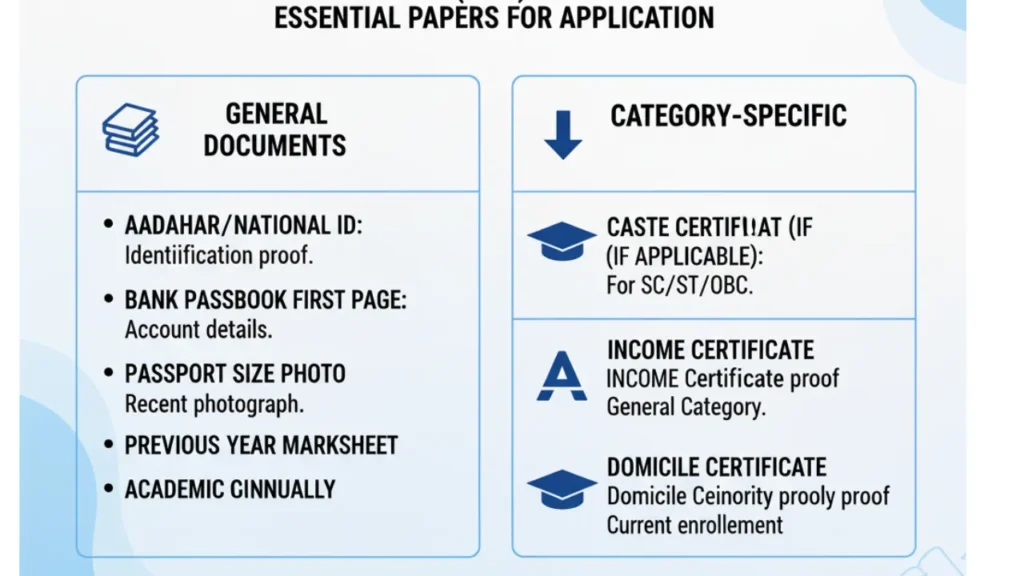 ESSENTIAL PAPERS FOR APPLICATION

GENERAL DOCUMENTS

• AADAHAR/NATIONAL ID: Identiification proof.

• BANK PASSBOOK FIRST PAGE: Account details.

• PASSPORT SIZE PHOTO Recent photograph.

• PREVIOUS YEAR MARKSHEET

• ACADEMIC CINNUALLY

CATEGORY-SPECIFIC

CASTE CERTIFI!AT (IF (IF APPLICABLE): For SC/ST/OBC.

INCOME CERTIFICATE INCOME Certificate proof General Category.

DOMICILE CERTIFICATE Domicile Ceinority prooly proof Current enrollement